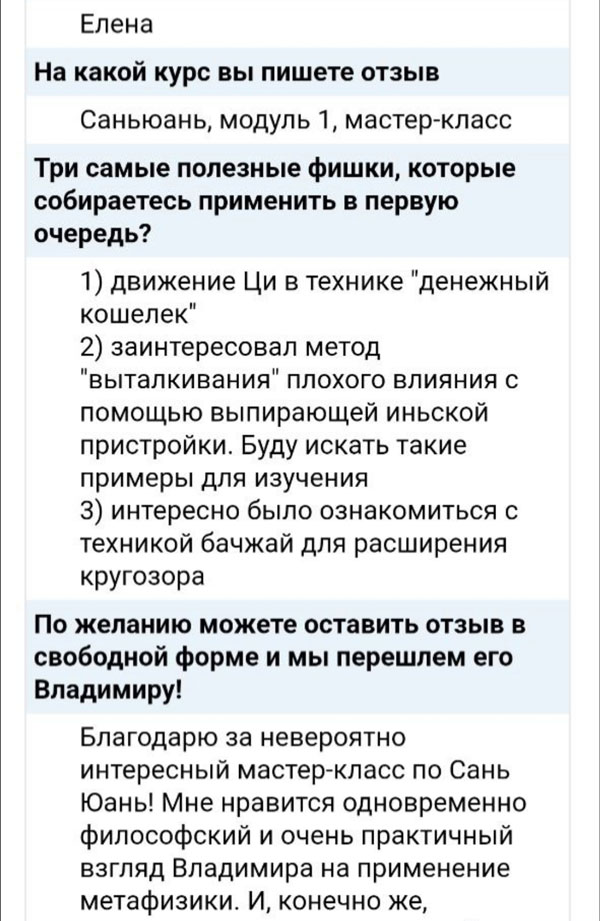 Елена

На какой курс вы пишете отзыв

Саньюань, модуль 1, мастер-класс

Три самые полезные фишки, которые собираетесь применить в первую очередь?

1) движение Ци в технике "денежный кошелек"
2) заинтересовал метод "выталкивания" плохого влияния с помощью выпирающей иньской пристройки. Буду искать такие примеры для изучения
3) интересно было ознакомиться с техникой бачжай для расширения кругозора

По желанию можете оставить отзыв в свободной форме и мы перешлем его Владимиру!

Благодарю за невероятно интересный мастер-класс по Сань Юань! Мне нравится одновременно философский и очень практичный взгляд Владимира на применение метафизики. И, конечно же,